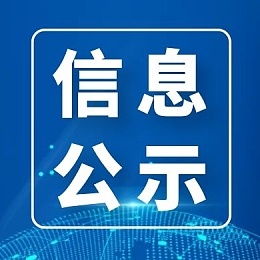 信息
公示